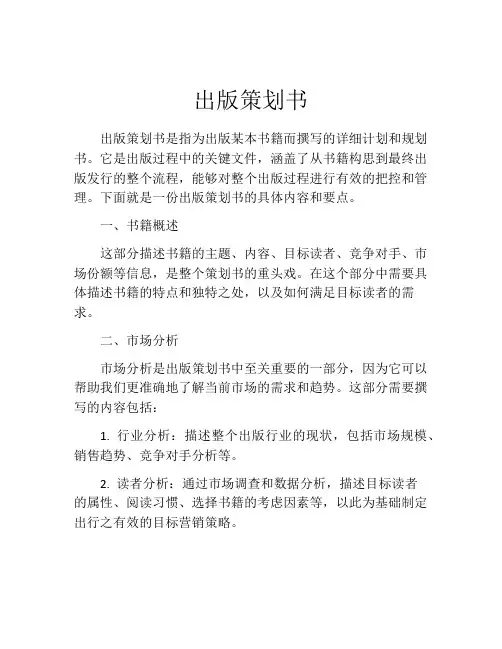 出版策划书

出版策划书是指为出版某本书籍而撰写的详细计划和规划书。它是出版过程中的关键文件，涵盖了从书籍构思到最终出版发行的整个流程，能够对整个出版过程进行有效的把控和管理。下面就是一份出版策划书的具体内容和要点。

一、书籍概述

这部分描述书籍的主题、内容、目标读者、竞争对手、市场份额等信息，是整个策划书的重头戏。在这个部分中需要具体描述书籍的特点和独特之处，以及如何满足目标读者的需求。

二、市场分析

市场分析是出版策划书中至关重要的一部分，因为它可以帮助我们更准确地了解当前市场的需求和趋势。这部分需要撰写的内容包括：

1. 行业分析：描述整个出版行业的现状，包括市场规模、销售趋势、竞争对手分析等。

2. 读者分析：通过市场调查和数据分析，描述目标读者的属性、阅读习惯、选择书籍的考虑因素等，以此为基础制定出行之有效的目标营销策略。